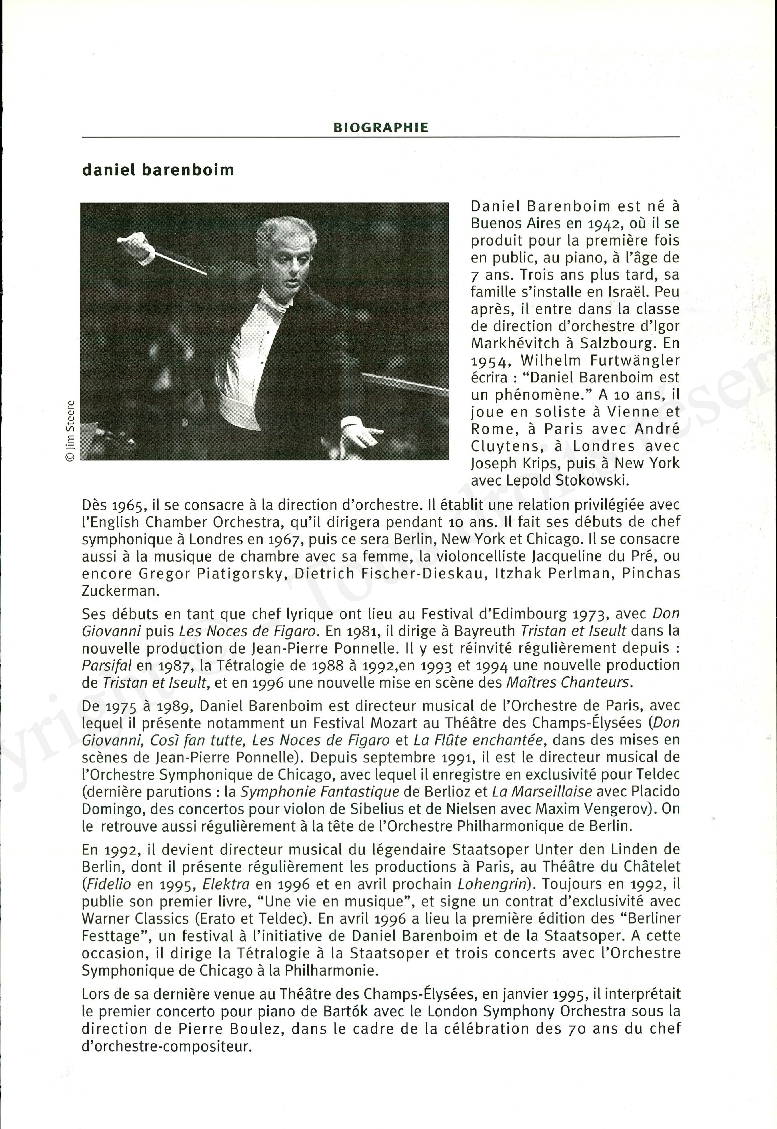 BIOGRAPHIE

daniel barenboim

© Jim Steere

Daniel Barenboim est né à Buenos Aires en 1942, où il se produit pour la première fois en public, au piano, à l'âge de 7 ans. Trois ans plus tard, sa famille s'installe en Israël. Peu après, il entre dans la classe de direction d'orchestre d'Igor Markhévitch à Salzbourg. En 1954, Wilhelm Furtwängler écrira : "Daniel Barenboim est un phénomène." A 10 ans, il joue en soliste à Vienne et Rome, à Paris avec André Cluytens, à Londres avec Joseph Krips, puis à New York avec Lepold Stokowski.

Dès 1965, il se consacre à la direction d'orchestre. Il établit une relation privilégiée avec l'English Chamber Orchestra, qu'il dirigera pendant 10 ans. Il fait ses débuts de chef symphonique à Londres en 1967, puis ce sera Berlin, New York et Chicago. Il se consacre aussi à la musique de chambre avec sa femme, la violoncelliste Jacqueline du Pré, ou encore Gregor Piatigorsky, Dietrich Fischer-Dieskau, Itzhak Perlman, Pinchas Zuckerman.

Ses débuts en tant que chef lyrique ont lieu au Festival d'Edimbourg 1973, avec Don Giovanni puis Les Noces de Figaro. En 1981, il dirige à Bayreuth Tristan et Iseult dans la nouvelle production de Jean-Pierre Ponnelle. Il y est réinvité régulièrement depuis : Parsifal en 1987, la Tétralogie de 1988 à 1992,en 1993 et 1994 une nouvelle production de Tristan et Iseult, et en 1996 une nouvelle mise en scène des Maîtres Chanteurs.

De 1975 à 1989, Daniel Barenboim est directeur musical de l'Orchestre de Paris, avec lequel il présente notamment un Festival Mozart au Théâtre des Champs-Élysées (Don Giovanni, Così fan tutte, Les Noces de Figaro et La Flûte enchantée, dans des mises en scènes de Jean-Pierre Ponnelle). Depuis septembre 1991, il est le directeur musical de l'Orchestre Symphonique de Chicago, avec lequel il enregistre en exclusivité pour Teldec (dernière parutions : la Symphonie Fantastique de Berlioz et La Marseillaise avec Placido Domingo, des concertos pour violon de Sibelius et de Nielsen avec Maxim Vengerov). On le retrouve aussi régulièrement à la tête de l'Orchestre Philharmonique de Berlin.

En 1992, il devient directeur musical du légendaire Staatsoper Unter den Linden de Berlin, dont il présente régulièrement les productions à Paris, au Théâtre du Châtelet (Fidelio en 1995, Elektra en 1996 et en avril prochain Lohengrin). Toujours en 1992, il publie son premier livre, "Une vie en musique", et signe un contrat d'exclusivité avec Warner Classics (Erato et Teldec). En avril 1996 a lieu la première édition des "Berliner Festtage", un festival à l'initiative de Daniel Barenboim et de la Staatsoper. A cette occasion, il dirige la Tétralogie à la Staatsoper et trois concerts avec l'Orchestre Symphonique de Chicago à la Philharmonie.

Lors de sa dernière venue au Théâtre des Champs-Élysées, en janvier 1995, il interprétait le premier concerto pour piano de Bartók avec le London Symphony Orchestra sous la direction de Pierre Boulez, dans le cadre de la célébration des 70 ans du chef d'orchestre-compositeur.